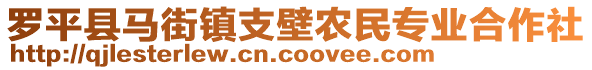 罗平县马街镇支壁农民专业合作社
http://qjlesterlew.cn.coovee.com